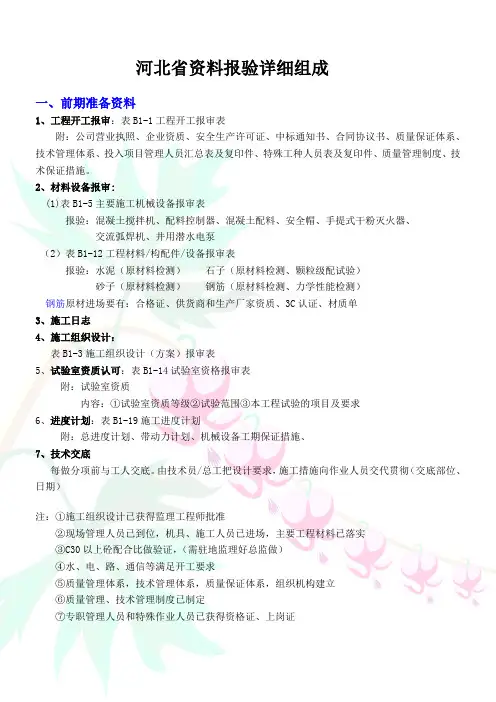 河北省资料报验详细组成

一、前期准备资料

1、工程开工报审：表 B1-1 工程开工报审表

附：公司营业执照、企业资质、安全生产许可证、中标通知书、合同协议书、质量保证体系、技术管理体系、投入项目管理人员汇总表及复印件、特殊工种人员表及复印件、质量管理制度、技术保证措施。

2、材料设备报审：

(1)表 B1-5 主要施工机械设备报审表

报验：混凝土搅拌机、配料控制器、混凝土配料、安全帽、手提式干粉灭火器、交流弧焊机、井用潜水电泵

（2）表 B1-12 工程材料/构配件/设备报审表

报验：水泥（原材料检测）　　石子（原材料检测、颗粒级配试验）

砂子（原材料检测）　　钢筋（原材料检测、力学性能检测）

钢筋原材进场要有：合格证、供货商和生产厂家资质、3C 认证、材质单

3、施工日志

4、施工组织设计：

表 B1-3 施工组织设计（方案）报审表

5、试验室资质认可：表 B1-14 试验室资格报审表

附：试验室资质

内容：①试验室资质等级②试验范围③本工程试验的项目及要求

6、进度计划：表 B1-19 施工进度计划

附：总进度计划、带动力计划、机械设备工期保证措施、

7、技术交底

每做分项前与工人交底。由技术员/总工把设计要求，施工措施向作业人员交代贯彻（交底部位、日期）

注：①施工组织设计已获得监理工程师批准

②现场管理人员已到位，机具、施工人员已进场，主要工程材料已落实

③C30 以上砼配合比做验证，（需驻地监理好总监做）

④水、电、路、通信等满足开工要求

⑤质量管理体系，技术管理体系，质量保证体系，组织机构建立

⑥质量管理、技术管理制度已制定

⑦专职管理人员和特殊作业人员已获得资格证、上岗证